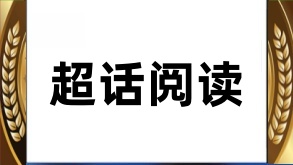 超话阅读